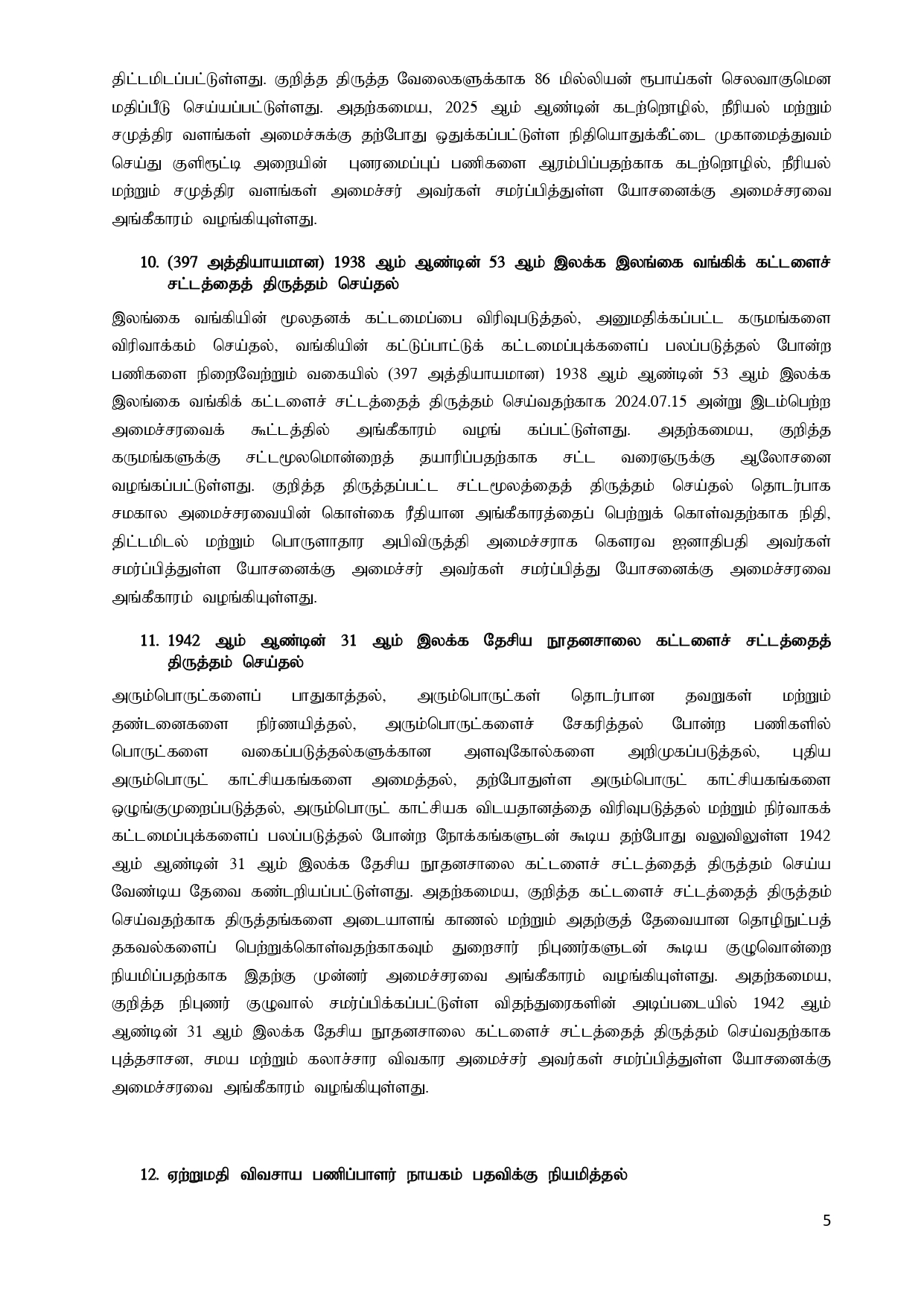 திட்டமிடப்பட்டுள்ளது. குறித்த திருத்த வேலைகளுக்காக 86 மில்லியன் ரூபாய்கள் செலவாகுமென மதிப்பீடு செய்யப்பட்டுள்ளது. அதற்கமைய, 2025 ஆம் ஆண்டின் கடற்றொழில், நீரியல் மற்றும் சமுத்திர வளங்கள் அமைச்சுக்கு தற்போது ஒதுக்கப்பட்டுள்ள நிதியொதுக்கீட்டை முகாமைத்துவம் செய்து குளிரூட்டி அறையின் புனரமைப்புப் பணிகளை ஆரம்பிப்பதற்காக கடற்றொழில், நீரியல் மற்றும் சமுத்திர வளங்கள் அமைச்சர் அவர்கள் சமர்ப்பித்துள்ள யோசனைக்கு அமைச்சரவை அங்கீகாரம் வழங்கியுள்ளது.

10. (397 அத்தியாயமான) 1938 ஆம் ஆண்டின் 53 ஆம் இலக்க இலங்கை வங்கிக் கட்டளைச் சட்டத்தைத் திருத்தம் செய்தல்

இலங்கை வங்கியின் மூலதனக் கட்டமைப்பை விரிவுபடுத்தல், அனுமதிக்கப்பட்ட கருமங்களை விரிவாக்கம் செய்தல், வங்கியின் கட்டுப்பாட்டுக் கட்டமைப்புக்களைப் பலப்படுத்தல் போன்ற பணிகளை நிறைவேற்றும் வகையில் (397 அத்தியாயமான) 1938 ஆம் ஆண்டின் 53 ஆம் இலக்க இலங்கை வங்கிக் கட்டளைச் சட்டத்தைத் திருத்தம் செய்வதற்காக 2024.07.15 அன்று இடம்பெற்ற அமைச்சரவைக் கூட்டத்தில் அங்கீகாரம் வழங் கப்பட்டுள்ளது. அதற்கமைய, குறித்த கருமங்களுக்கு சட்டமூலமொன்றைத் தயாரிப்பதற்காக சட்ட வரைஞருக்கு ஆலோசனை வழங்கப்பட்டுள்ளது. குறித்த திருத்தப்பட்ட சட்டமூலத்தைத் திருத்தம் செய்தல் தொடர்பாக சமகால அமைச்சரவையின் கொள்கை ரீதியான அங்கீகாரத்தைப் பெற்றுக் கொள்வதற்காக நிதி, திட்டமிடல் மற்றும் பொருளாதார அபிவிருத்தி அமைச்சராக கௌரவ ஜனாதிபதி அவர்கள் சமர்ப்பித்துள்ள யோசனைக்கு அமைச்சர் அவர்கள் சமர்ப்பித்து யோசனைக்கு அமைச்சரவை அங்கீகாரம் வழங்கியுள்ளது.

11. 1942 ஆம் ஆண்டின் 31 ஆம் இலக்க தேசிய நூதனசாலை கட்டளைச் சட்டத்தைத் திருத்தம் செய்தல்

அரும்பொருட்களைப் பாதுகாத்தல், அரும்பொருட்கள் தொடர்பான தவறுகள் மற்றும் தண்டனைகளை நிர்ணயித்தல், அரும்பொருட்களைச் சேகரித்தல் போன்ற பணிகளில் பொருட்களை வகைப்படுத்தல்களுக்கான அளவுகோல்களை அறிமுகப்படுத்தல், புதிய அரும்பொருட் காட்சியகங்களை அமைத்தல், தற்போதுள்ள அரும்பொருட் காட்சியகங்களை ஒழுங்குமுறைப்படுத்தல், அரும்பொருட் காட்சியக விடயதானத்தை விரிவுபடுத்தல் மற்றும் நிர்வாகக் கட்டமைப்புக்களைப் பலப்படுத்தல் போன்ற நோக்கங்களுடன் கூடிய தற்போது வலுவிலுள்ள 1942 ஆம் ஆண்டின் 31 ஆம் இலக்க தேசிய நூதனசாலை கட்டளைச் சட்டத்தைத் திருத்தம் செய்ய வேண்டிய தேவை கண்டறியப்பட்டுள்ளது. அதற்கமைய, குறித்த கட்டளைச் சட்டத்தைத் திருத்தம் செய்வதற்காக திருத்தங்களை அடையாளங் காணல் மற்றும் அதற்குத் தேவையான தொழிநுட்பத் தகவல்களைப் பெற்றுக்கொள்வதற்காகவும் துறைசார் நிபுணர்களுடன் கூடிய குழுவொன்றை நியமிப்பதற்காக இதற்கு முன்னர் அமைச்சரவை அங்கீகாரம் வழங்கியுள்ளது. அதற்கமைய, குறித்த நிபுணர் குழுவால் சமர்ப்பிக்கப்பட்டுள்ள விதந்துரைகளின் அடிப்படையில் 1942 ஆம் ஆண்டின் 31 ஆம் இலக்க தேசிய நூதனசாலை கட்டளைச் சட்டத்தைத் திருத்தம் செய்வதற்காக புத்தசாசன, சமய மற்றும் கலாச்சார விவகார அமைச்சர் அவர்கள் சமர்ப்பித்துள்ள யோசனைக்கு அமைச்சரவை அங்கீகாரம் வழங்கியுள்ளது.

12. ஏற்றுமதி விவசாய பணிப்பாளர் நாயகம் பதவிக்கு நியமித்தல்

5